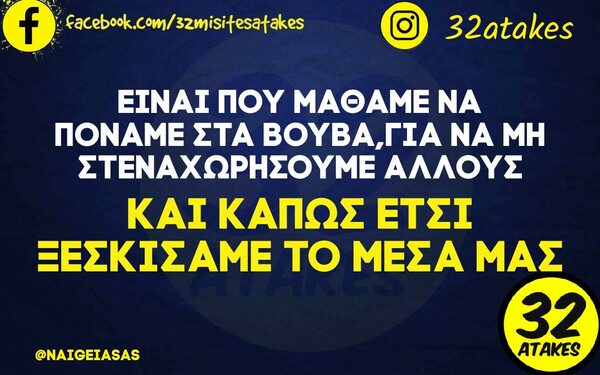 facebook.com/32misitesatakes

32atakes

ΕΙΝΑΙ ΠΟΥ ΜΑΘΑΜΕ ΝΑ ΠΟΝΑΜΕ ΣΤΑ ΒΟΥΒΑ,ΓΙΑ ΝΑ ΜΗ ΣΤΕΝΑΧΩΡΗΣΟΥΜΕ ΑΛΛΟΥΣ

ΚΑΙ ΚΑΠΩΣ ΕΤΣΙ ΞΕΣΚΙΣΑΜΕ ΤΟ ΜΕΣΑ ΜΑΣ

@NAIGEIASAS

32 ATAKES